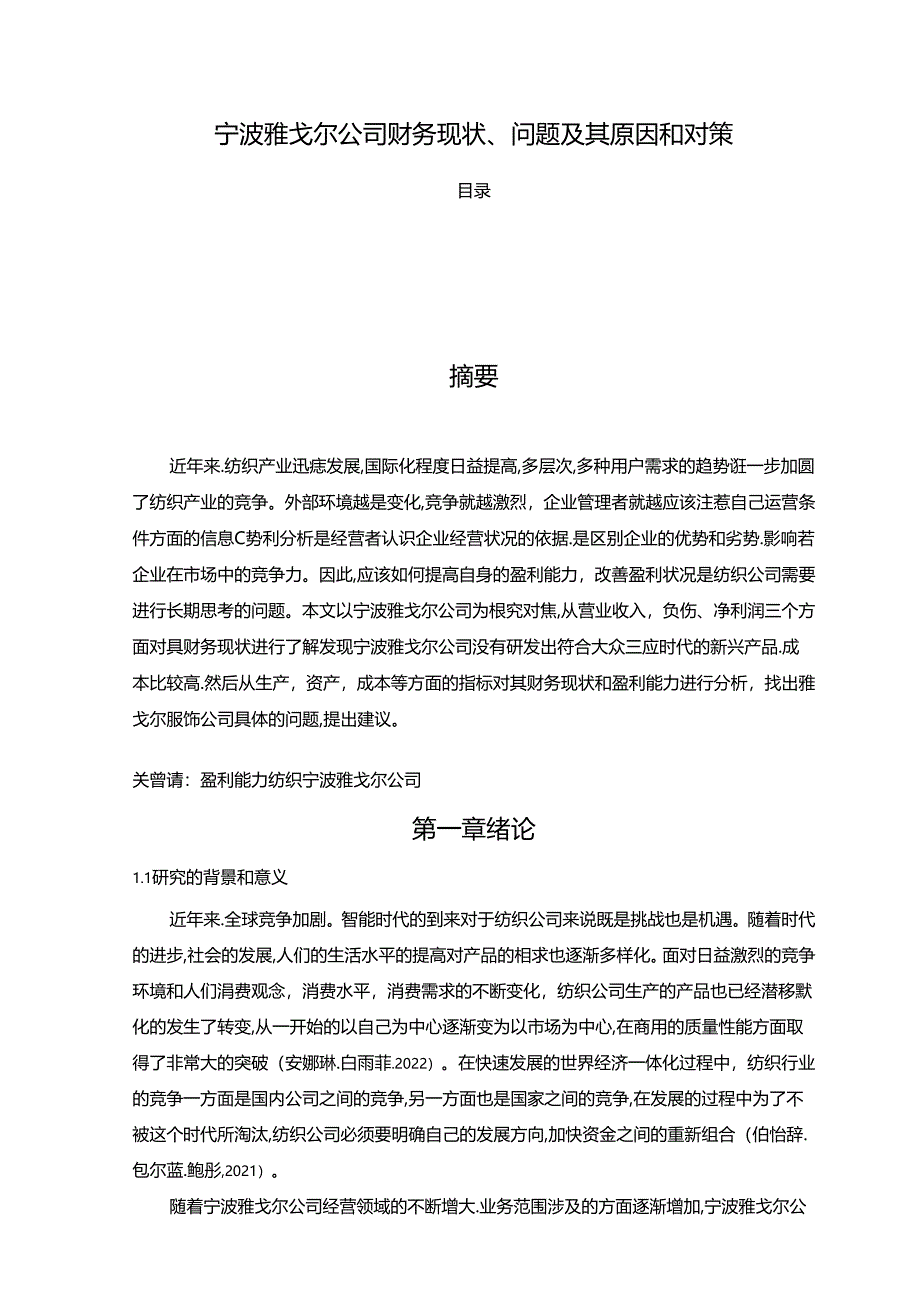 宁波雅戈尔公司财务现状、问题及其原因和对策

目录

摘要

近年来.纺织产业迅痣发展,国际化程度日益提高,多层次,多种用户需求的趋势诳一步加圆了纺织产业的竞争。外部环境越是变化,竞争就越激烈，企业管理者就越应该注惹自己运营条件方面的信息C势利分析是经营者认识企业经营状况的依据.是区别企业的优势和劣势.影响若企业在市场中的竞争力。因此,应该如何提高自身的盈利能力，改善盈利状况是纺织公司需要进行长期思考的问题。本文以宁波雅戈尔公司为根究对焦,从营业收入，负伤、净利润三个方面对具财务现状进行了解发现宁波雅戈尔公司没有研发出符合大众三应时代的新兴产品.成本比较高.然后从生产，资产，成本等方面的指标对其财务现状和盈利能力进行分析，找出雅戈尔服饰公司具体的问题,提出建议。

关曾请：盈利能力纺织宁波雅戈尔公司

第一章绪论

1.1研究的背景和意义

近年来.全球竞争加剧。智能时代的到来对于纺织公司来说既是挑战也是机遇。随着时代的进步,社会的发展,人们的生活水平的提高对产品的相求也逐渐多样化。面对日益激烈的竞争环境和人们消费观念，消费水平，消费需求的不断变化，纺织公司生产的产品也已经潜移默化的发生了转变,从一开始的以自己为中心逐渐变为以市场为中心,在商用的质量性能方面取得了非常大的突破（安娜琳.白雨菲.2022）。在快速发展的世界经济一体化过程中，纺织行业的竞争一方面是国内公司之间的竞争,另一方面也是国家之间的竞争,在发展的过程中为了不被这个时代所淘汰,纺织公司必须要明确自己的发展方向,加快资金之间的重新组合（伯怡辞.包尔蓝.鲍彤,2021）。

随着宁波雅戈尔公司经营领域的不断增大.业务范围涉及的方面逐渐增加,宁波雅戈尔公